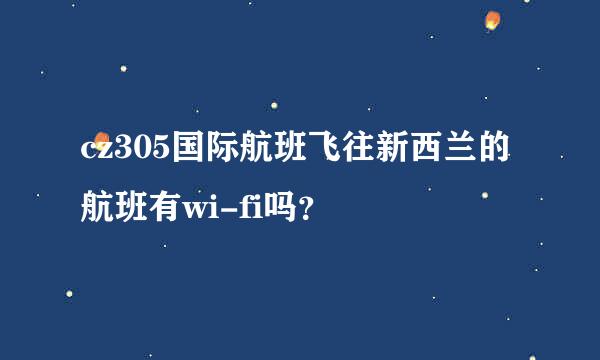 cz305国际航班飞往新西兰的航班有wi-fi吗？